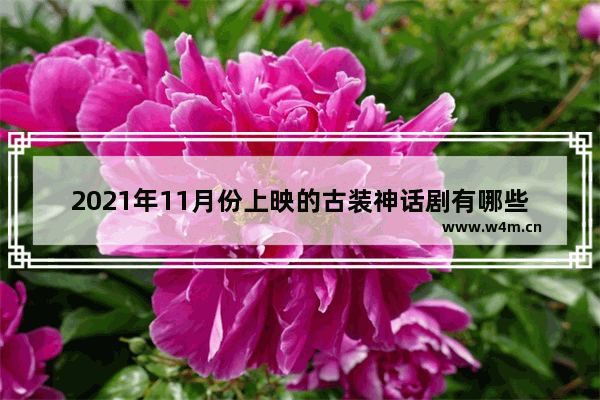 2021年11月份上映的古装神话剧有哪些
www.w4m.cn